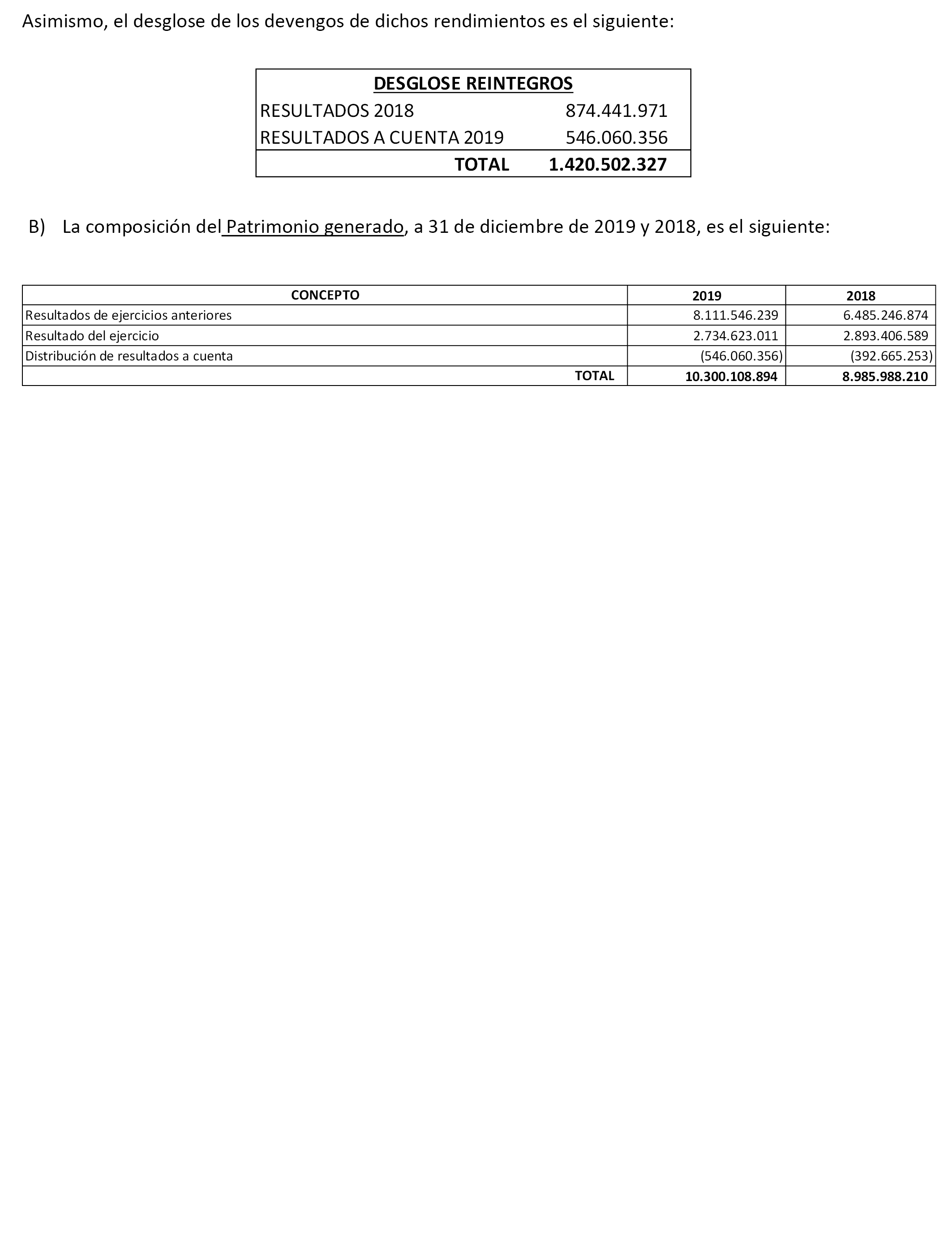 Asimismo, el desglose de los devengos de dichos rendimientos es el siguiente:

| DESGLOSE REINTEGROS | |
|---|---|
| RESULTADOS 2018 | 874.441.971 |
| RESULTADOS A CUENTA 2019 | 546.060.356 |
| TOTAL | 1.420.502.327 |

B) La composición del Patrimonio generado, a 31 de diciembre de 2019 y 2018, es el siguiente:

| CONCEPTO | 2019 | 2018 |
|---|---|---|
| Resultados de ejercicios anteriores | 8.111.546.239 | 6.485.246.874 |
| Resultado del ejercicio | 2.734.623.011 | 2.893.406.589 |
| Distribución de resultados a cuenta | (546.060.356) | (392.665.253) |
| TOTAL | 10.300.108.894 | 8.985.988.210 |